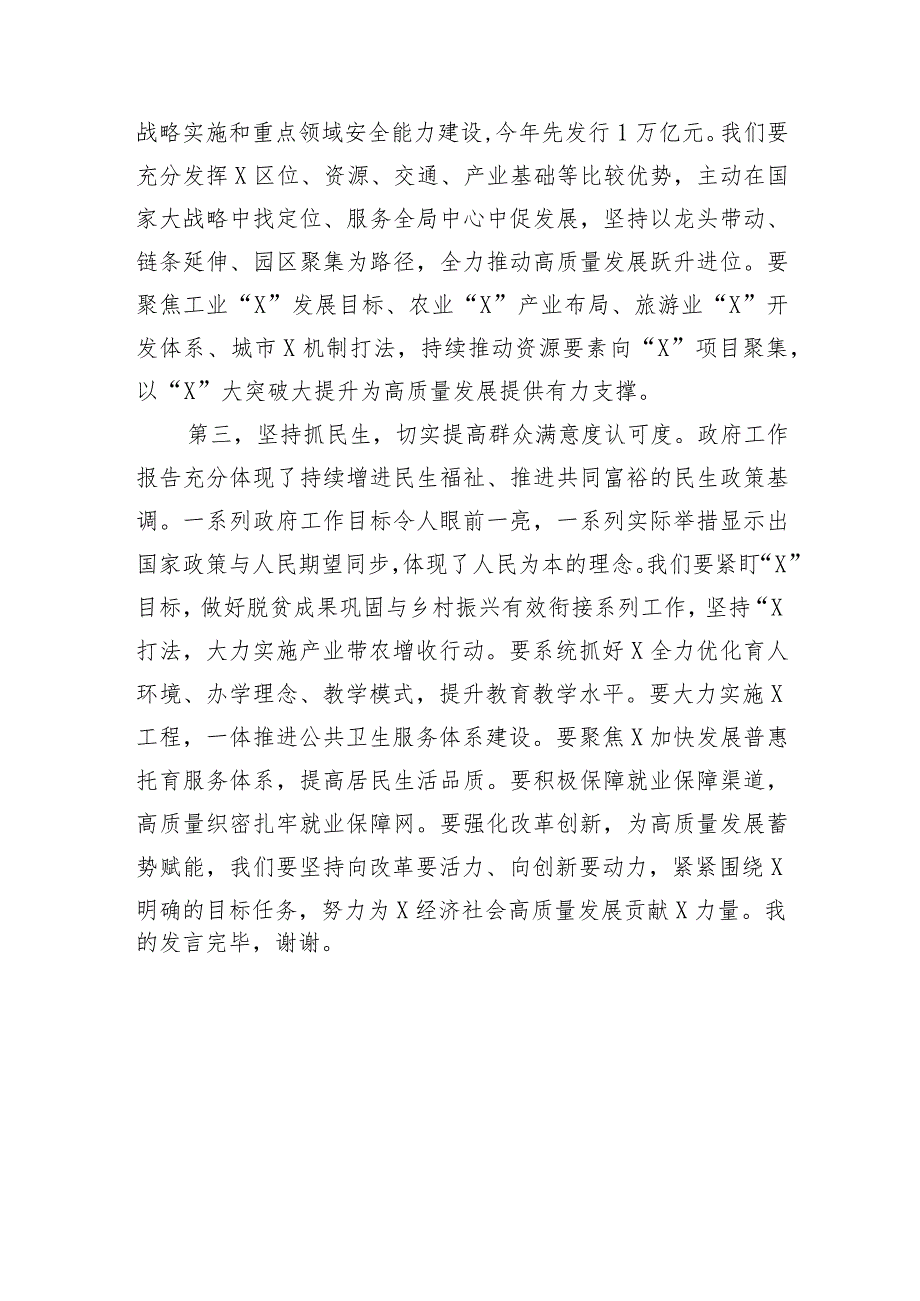 战略实施和重点领域安全能力建设，今年先发行1万亿元。我们要充分发挥X区位、资源、交通、产业基础等比较优势，主动在国家大战略中找定位、服务全局中心中促发展，坚持以龙头带动、链条延伸、园区聚集为路径，全力推动高质量发展跃升进位。要聚焦工业“X”发展目标、农业“X”产业布局、旅游业“X”开发体系、城市X机制打法，持续推动资源要素向“X”项目聚集，以“X”大突破大提升为高质量发展提供有力支撑。

第三，坚持抓民生，切实提高群众满意度认可度。政府工作报告充分体现了持续增进民生福祉、推进共同富裕的民生政策基调。一系列政府工作目标令人眼前一亮，一系列实际举措显示出国家政策与人民期望同步，体现了人民为本的理念。我们要紧盯“X”目标，做好脱贫成果巩固与乡村振兴有效衔接系列工作，坚持“X打法，大力实施产业带农增收行动。要系统抓好X全力优化育人环境、办学理念、教学模式，提升教育教学水平。要大力实施X工程，一体推进公共卫生服务体系建设。要聚焦X加快发展普惠托育服务体系，提高居民生活品质。要积极保障就业保障渠道，高质量织密扎牢就业保障网。要强化改革创新，为高质量发展蓄势赋能，我们要坚持向改革要活力、向创新要动力，紧紧围绕X明确的目标任务，努力为X经济社会高质量发展贡献X力量。我的发言完毕，谢谢。